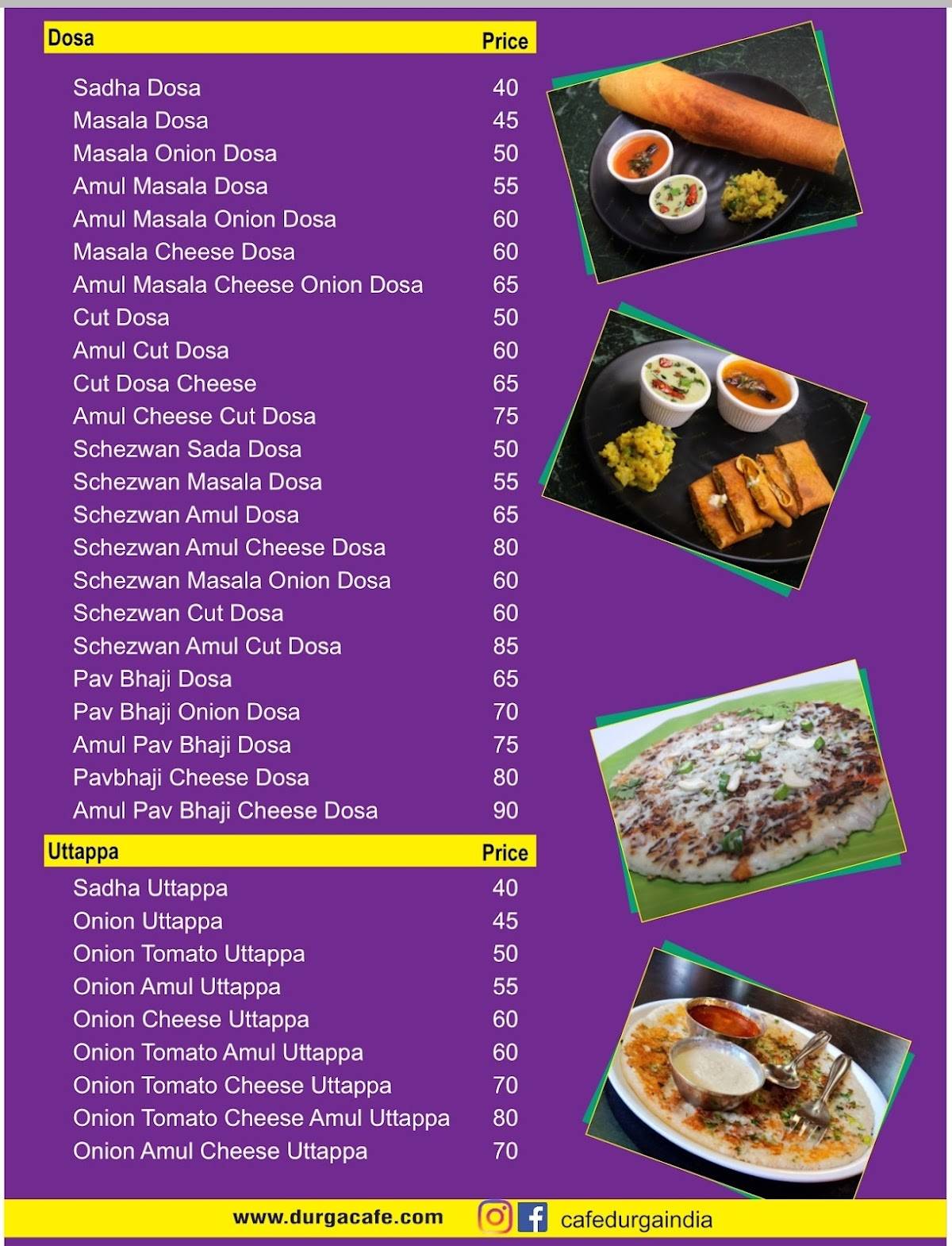 | Dosa | Price |
|---|---|
| Sadha Dosa | 40 |
| Masala Dosa | 45 |
| Masala Onion Dosa | 50 |
| Amul Masala Dosa | 55 |
| Amul Masala Onion Dosa | 60 |
| Masala Cheese Dosa | 60 |
| Amul Masala Cheese Onion Dosa | 65 |
| Cut Dosa | 50 |
| Amul Cut Dosa | 60 |
| Cut Dosa Cheese | 65 |
| Amul Cheese Cut Dosa | 75 |
| Schezwan Sada Dosa | 50 |
| Schezwan Masala Dosa | 55 |
| Schezwan Amul Dosa | 65 |
| Schezwan Amul Cheese Dosa | 80 |
| Schezwan Masala Onion Dosa | 60 |
| Schezwan Cut Dosa | 60 |
| Schezwan Amul Cut Dosa | 85 |
| Pav Bhaji Dosa | 65 |
| Pav Bhaji Onion Dosa | 70 |
| Amul Pav Bhaji Dosa | 75 |
| Pavbhaji Cheese Dosa | 80 |
| Amul Pav Bhaji Cheese Dosa | 90 |

| Uttappa | Price |
|---|---|
| Sadha Uttappa | 40 |
| Onion Uttappa | 45 |
| Onion Tomato Uttappa | 50 |
| Onion Amul Uttappa | 55 |
| Onion Cheese Uttappa | 60 |
| Onion Tomato Amul Uttappa | 60 |
| Onion Tomato Cheese Uttappa | 70 |
| Onion Tomato Cheese Amul Uttappa | 80 |
| Onion Amul Cheese Uttappa | 70 |

www.durgacafe.com cafedurgaindia